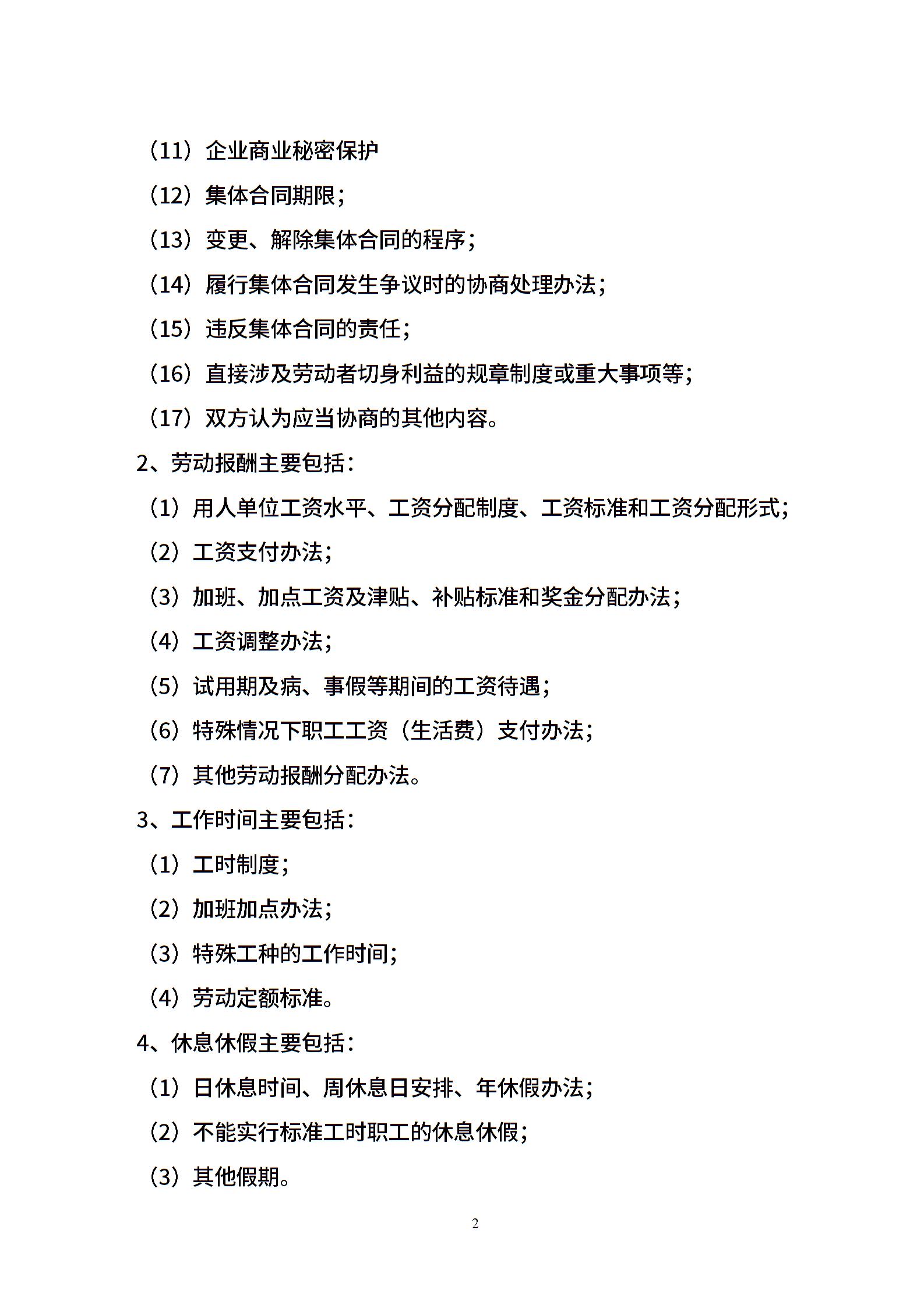 （11）企业商业秘密保护

（12）集体合同期限；

（13）变更、解除集体合同的程序；

（14）履行集体合同发生争议时的协商处理办法；

（15）违反集体合同的责任；

（16）直接涉及劳动者切身利益的规章制度或重大事项等；

（17）双方认为应当协商的其他内容。

2、劳动报酬主要包括：

（1）用人单位工资水平、工资分配制度、工资标准和工资分配形式；

（2）工资支付办法；

（3）加班、加点工资及津贴、补贴标准和奖金分配办法；

（4）工资调整办法；

（5）试用期及病、事假等期间的工资待遇；

（6）特殊情况下职工工资（生活费）支付办法；

（7）其他劳动报酬分配办法。

3、工作时间主要包括：

（1）工时制度；

（2）加班加点办法；

（3）特殊工种的工作时间；

（4）劳动定额标准。

4、休息休假主要包括：

（1）日休息时间、周休息日安排、年休假办法；

（2）不能实行标准工时职工的休息休假；

（3）其他假期。

2